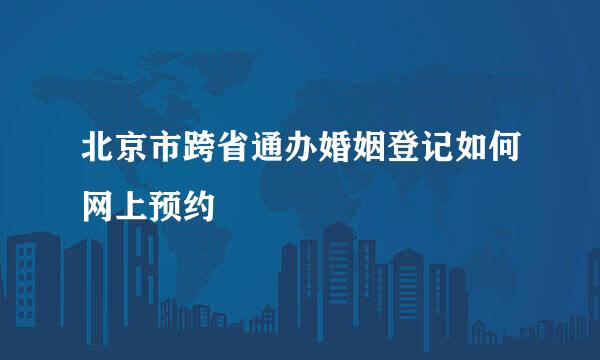 北京市跨省通办婚姻登记如何网上预约